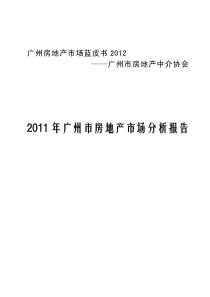 广州房地产市场蓝皮书 2012

——广州市房地产中介协会

2011 年广州市房地产市场分析报告